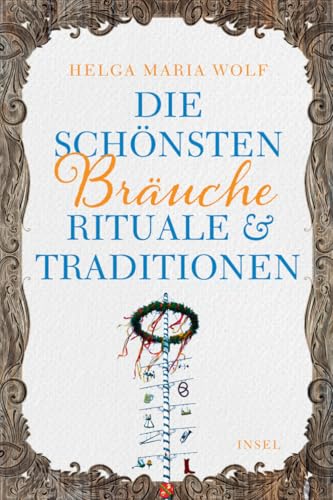 HELGA MARIA WOLF

DIE SCHÖNSTEN Bräuche RITUALE & TRADITIONEN

INSEL